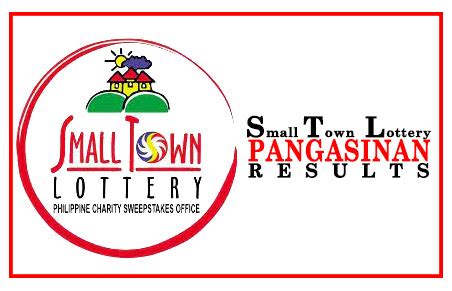 SMALL TOWN
LOTTERY
PHILIPPINE CHARITY SWEEPSTAKES OFFICE

Small Town Lottery
PANGASINAN
RESULTS